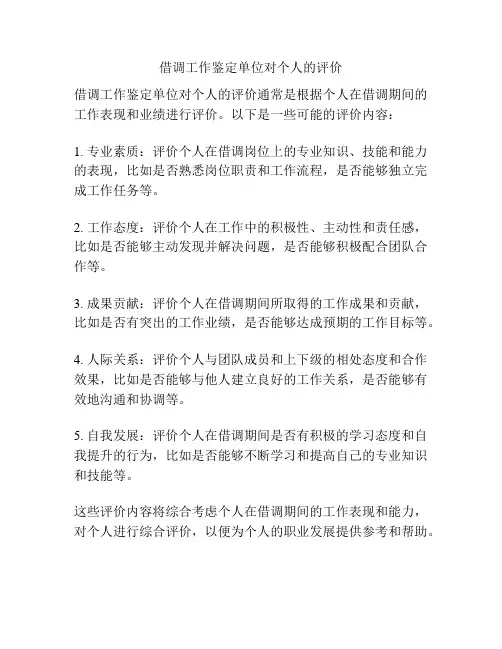 借调工作鉴定单位对个人的评价

借调工作鉴定单位对个人的评价通常是根据个人在借调期间的工作表现和业绩进行评价。以下是一些可能的评价内容：

1. 专业素质：评价个人在借调岗位上的专业知识、技能和能力的表现，比如是否熟悉岗位职责和工作流程，是否能够独立完成工作任务等。

2. 工作态度：评价个人在工作中的积极性、主动性和责任感，比如是否能够主动发现并解决问题，是否能够积极配合团队合作等。

3. 成果贡献：评价个人在借调期间所取得的工作成果和贡献，比如是否有突出的工作业绩，是否能够达成预期的工作目标等。

4. 人际关系：评价个人与团队成员和上下级的相处态度和合作效果，比如是否能够与他人建立良好的工作关系，是否能够有效地沟通和协调等。

5. 自我发展：评价个人在借调期间是否有积极的学习态度和自我提升的行为，比如是否能够不断学习和提高自己的专业知识和技能等。

这些评价内容将综合考虑个人在借调期间的工作表现和能力，对个人进行综合评价，以便为个人的职业发展提供参考和帮助。